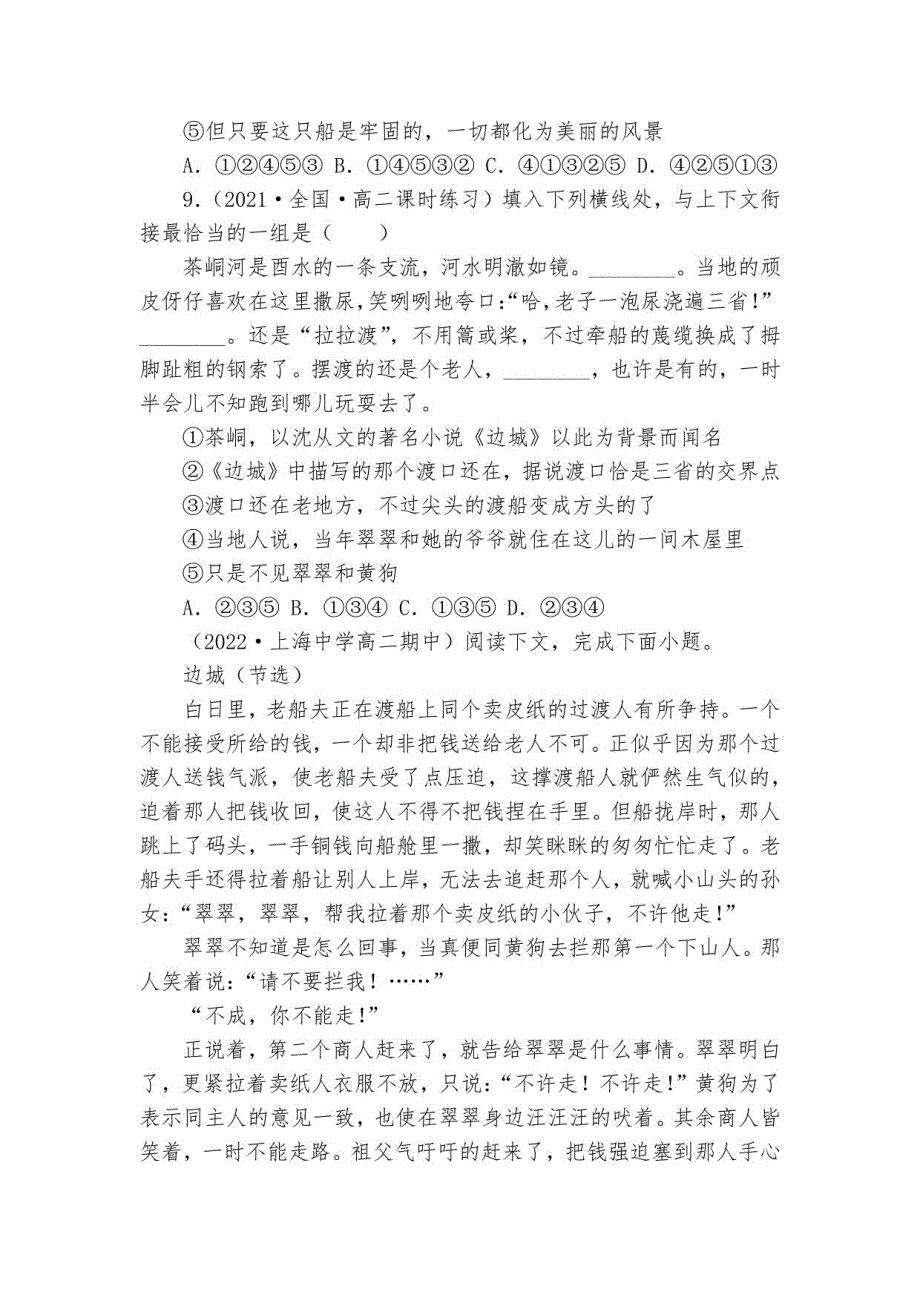 ⑤但只要这只船是牢固的，一切都化为美丽的风景

A．①②④⑤③ B．①④⑤③② C．④①③②⑤ D．④②⑤①③

9．（2021·全国·高二课时练习）填入下列横线处，与上下文衔接最恰当的一组是（　　）

茶峒河是酉水的一条支流，河水明澈如镜。________。当地的顽皮伢仔喜欢在这里撒尿，笑咧咧地夸口:“哈，老子一泡尿浇遍三省!”________。还是“拉拉渡”，不用篙或桨，不过牵船的蔑缆换成了拇脚趾粗的钢索了。摆渡的还是个老人，________，也许是有的，一时半会儿不知跑到哪儿玩耍去了。

①茶峒，以沈从文的著名小说《边城》以此为背景而闻名

②《边城》中描写的那个渡口还在，据说渡口恰是三省的交界点

③渡口还在老地方，不过尖头的渡船变成方头的了

④当地人说，当年翠翠和她的爷爷就住在这儿的一间木屋里

⑤只是不见翠翠和黄狗

A．②③⑤ B．①③④ C．①③⑤ D．②③④

（2022·上海中学高二期中）阅读下文，完成下面小题。

边城（节选）

白日里，老船夫正在渡船上同个卖皮纸的过渡人有所争持。一个不能接受所给的钱，一个却非把钱送给老人不可。正似乎因为那个过渡人送钱气派，使老船夫受了点压迫，这撑渡船人就俨然生气似的，迫着那人把钱收回，使这人不得不把钱捏在手里。但船拢岸时，那人跳上了码头，一手铜钱向船舱里一撒，却笑眯眯的匆匆忙忙走了。老船夫手还得拉着船让别人上岸，无法去追赶那个人，就喊小山头的孙女:“翠翠，翠翠，帮我拉着那个卖皮纸的小伙子，不许他走!”

翠翠不知道是怎么回事，当真便同黄狗去拦那第一个下山人。那人笑着说:“请不要拦我!……”

“不成，你不能走!”

正说着，第二个商人赶来了，就告给翠翠是什么事情。翠翠明白了，更紧拉着卖纸人衣服不放，只说:“不许走!不许走!”黄狗为了表示同主人的意见一致，也使在翠翠身边汪汪汪的吠着。其余商人皆笑着，一时不能走路。祖父气吁吁的赶来了，把钱强迫塞到那人手心